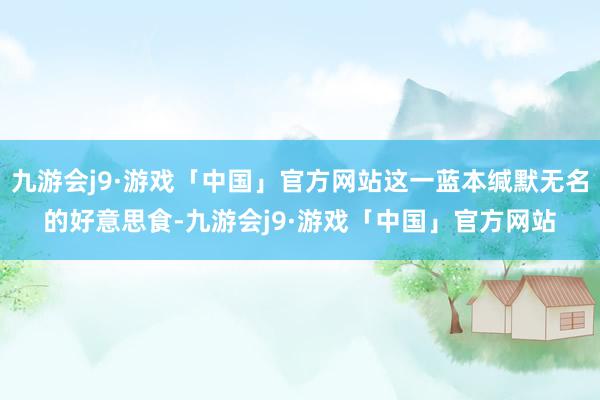 九游会j9·游戏「中国」官方网站这一蓝本缄默无名的好意思食-九游会j9·游戏「中国」官方网站